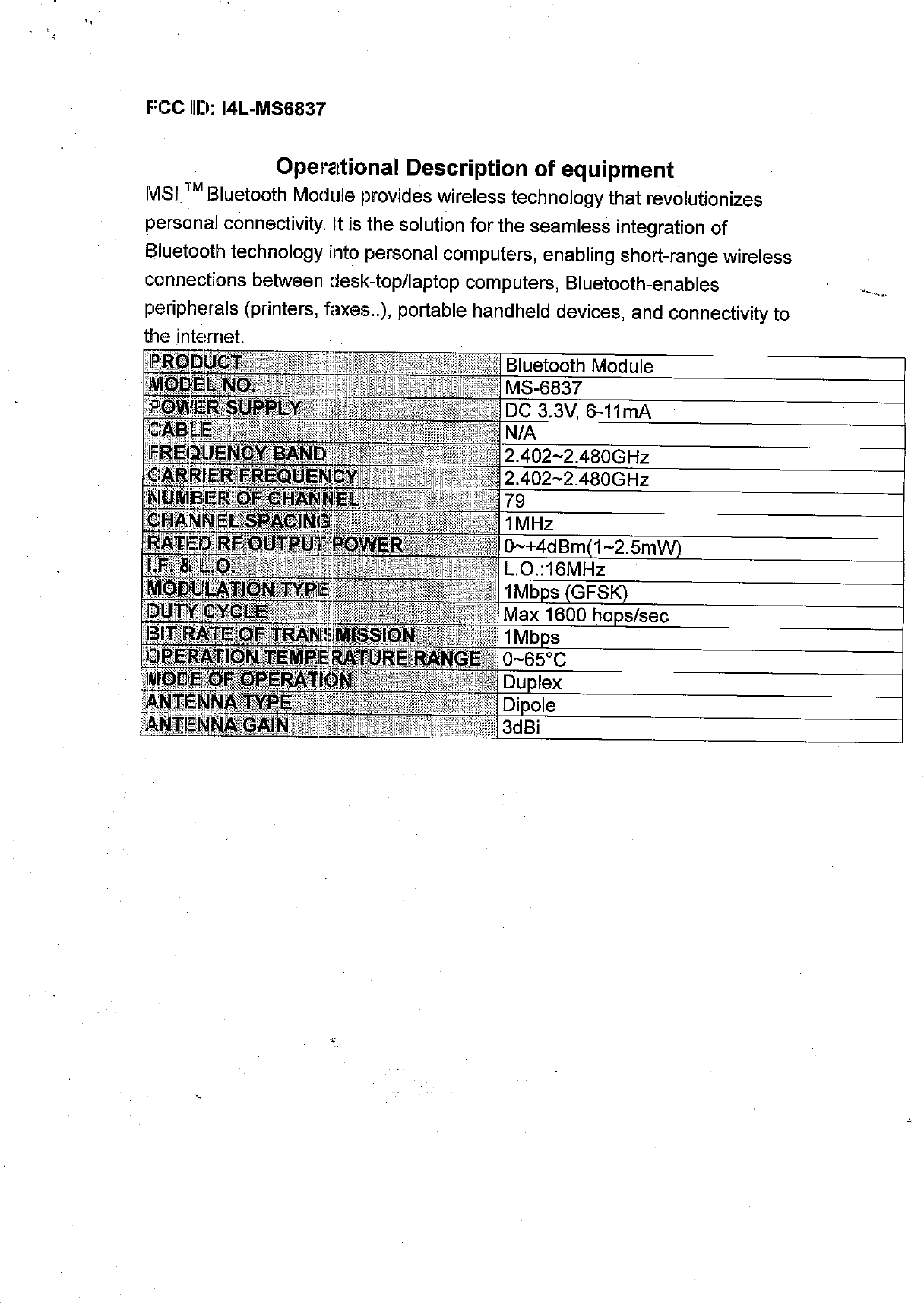 FCC ID: I4L-MS6837

Operational Description of equipment

MSI $^{TM}$ Bluetooth Module provides wireless technology that revolutionizes personal connectivity. It is the solution for the seamless integration of Bluetooth technology into personal computers, enabling short-range wireless connections between desk-top/laptop computers, Bluetooth-enables peripherals (printers, faxes..), portable handheld devices, and connectivity to the internet.

| PRODUCT | Bluetooth Module |
|---|---|
| MODEL NO. | MS-6837 |
| POWER SUPPLY | DC 3.3V, 6-11mA |
| CABLE | N/A |
| FREQUENCY BAND | 2.402~2.480GHz |
| CARRIER FREQUENCY | 2.402~2.480GHz |
| NUMBER OF CHANNEL | 79 |
| CHANNEL SPACING | 1MHz |
| RATED RF OUTPUT POWER | 0~+4dBm(1~2.5mW) |
| I.F. & L.O. | L.O.:16MHz |
| MODULATION TYPE | 1Mbps (GFSK) |
| DUTY CYCLE | Max 1600 hops/sec |
| BIT RATE OF TRANSMISSION | 1Mbps |
| OPERATION TEMPERATURE RANGE | 0~65°C |
| MODE OF OPERATION | Duplex |
| ANTENNA TYPE | Dipole |
| ANTENNA GAIN | 3dBi |